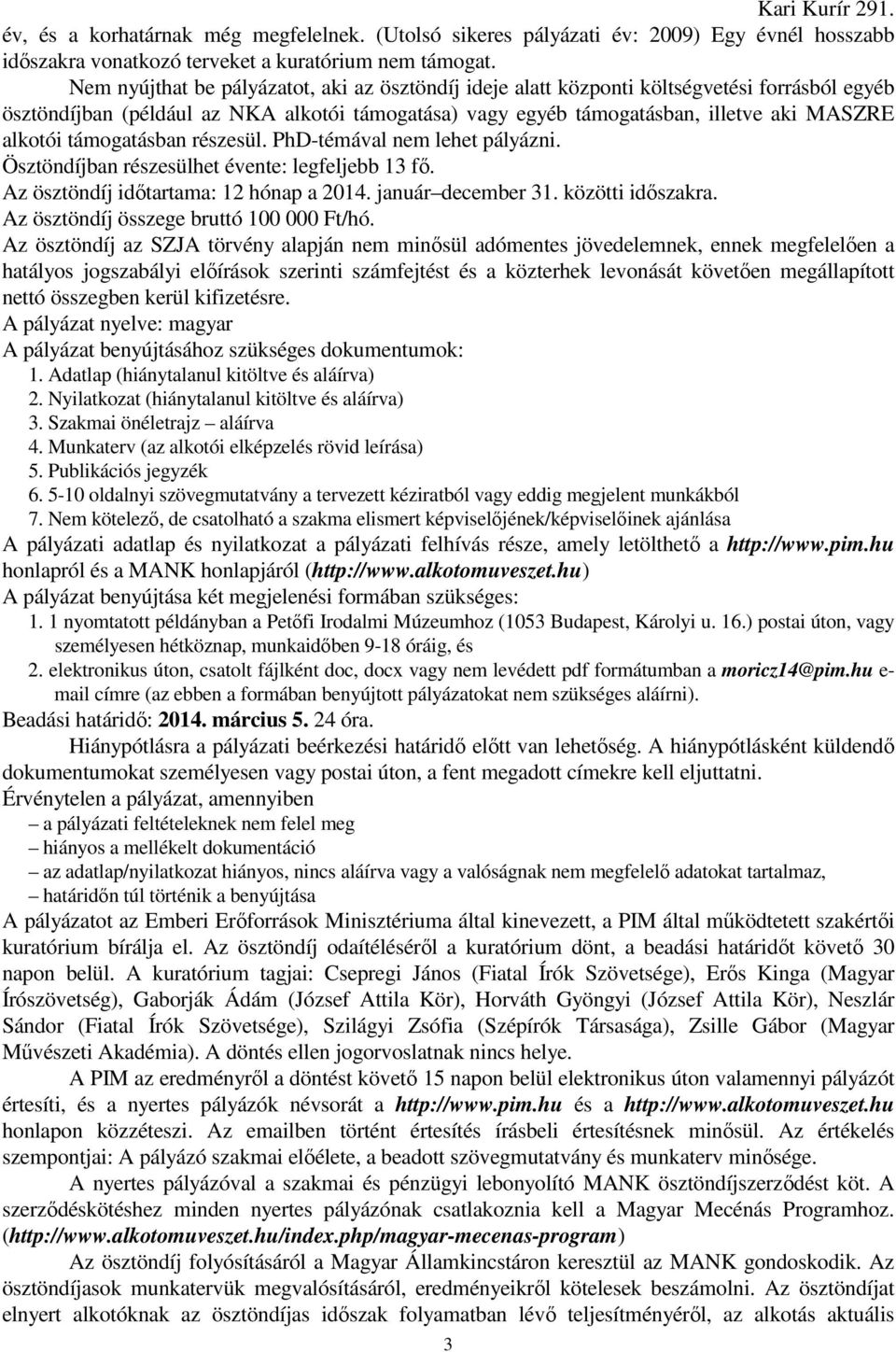 Kari Kurír 291.

év, és a korhatárnak még megfelelnek. (Utolsó sikeres pályázati év: 2009) Egy évnél hosszabb időszakra vonatkozó terveket a kuratórium nem támogat.

Nem nyújthat be pályázatot, aki az ösztöndíj ideje alatt központi költségvetési forrásból egyéb ösztöndíjban (például az NKA alkotói támogatása) vagy egyéb támogatásban, illetve aki MASZRE alkotói támogatásban részesül. PhD-témával nem lehet pályázni.

Ösztöndíjban részesülhet évente: legfeljebb 13 fő.

Az ösztöndíj időtartama: 12 hónap a 2014. január–december 31. közötti időszakra.

Az ösztöndíj összege bruttó 100 000 Ft/hó.

Az ösztöndíj az SZJA törvény alapján nem minősül adómentes jövedelemnek, ennek megfelelően a hatályos jogszabályi előírások szerinti számfejtést és a közterhek levonását követően megállapított nettó összegben kerül kifizetésre.

A pályázat nyelve: magyar

A pályázat benyújtásához szükséges dokumentumok:

1. Adatlap (hiánytalanul kitöltve és aláírva)
2. Nyilatkozat (hiánytalanul kitöltve és aláírva)
3. Szakmai önéletrajz – aláírva
4. Munkaterv (az alkotói elképzelés rövid leírása)
5. Publikációs jegyzék
6. 5-10 oldalnyi szövegmutatvány a tervezett kéziratból vagy eddig megjelent munkákból
7. Nem kötelező, de csatolható a szakma elismert képviselőjének/képviselőinek ajánlása

A pályázati adatlap és nyilatkozat a pályázati felhívás része, amely letölthető a http://www.pim.hu honlapról és a MANK honlapjáról (http://www.alkotomuveszet.hu)

A pályázat benyújtása két megjelenési formában szükséges:

1. 1 nyomtatott példányban a Petőfi Irodalmi Múzeumhoz (1053 Budapest, Károlyi u. 16.) postai úton, vagy személyesen hétköznap, munkaidőben 9-18 óráig, és
2. elektronikus úton, csatolt fájlként doc, docx vagy nem levédett pdf formátumban a moricz14@pim.hu e-mail címre (az ebben a formában benyújtott pályázatokat nem szükséges aláírni).

Beadási határidő: 2014. március 5. 24 óra.

Hiánypótlásra a pályázati beérkezési határidő előtt van lehetőség. A hiánypótlásként küldendő dokumentumokat személyesen vagy postai úton, a fent megadott címekre kell eljuttatni.

Érvénytelen a pályázat, amennyiben

– a pályázati feltételeknek nem felel meg
– hiányos a mellékelt dokumentáció
– az adatlap/nyilatkozat hiányos, nincs aláírva vagy a valóságnak nem megfelelő adatokat tartalmaz,
– határidőn túl történik a benyújtása

A pályázatot az Emberi Erőforrások Minisztériuma által kinevezett, a PIM által működtetett szakértői kuratórium bírálja el. Az ösztöndíj odaítéléséről a kuratórium dönt, a beadási határidőt követő 30 napon belül. A kuratórium tagjai: Csepregi János (Fiatal Írók Szövetsége), Erős Kinga (Magyar Írószövetség), Gaborják Ádám (József Attila Kör), Horváth Gyöngyi (József Attila Kör), Neszlár Sándor (Fiatal Írók Szövetsége), Szilágyi Zsófia (Szépírók Társasága), Zsille Gábor (Magyar Művészeti Akadémia). A döntés ellen jogorvoslatnak nincs helye.

A PIM az eredményről a döntést követő 15 napon belül elektronikus úton valamennyi pályázót értesíti, és a nyertes pályázók névsorát a http://www.pim.hu és a http://www.alkotomuveszet.hu honlapon közzéteszi. Az emailben történt értesítés írásbeli értesítésnek minősül. Az értékelés szempontjai: A pályázó szakmai előélete, a beadott szövegmutatvány és munkaterv minősége.

A nyertes pályázóval a szakmai és pénzügyi lebonyolító MANK ösztöndíjszerződést köt. A szerződéskötéshez minden nyertes pályázónak csatlakoznia kell a Magyar Mecénás Programhoz. (http://www.alkotomuveszet.hu/index.php/magyar-mecenas-program)

Az ösztöndíj folyósításáról a Magyar Államkincstáron keresztül az MANK gondoskodik. Az ösztöndíjasok munkatervük megvalósításáról, eredményeikről kötelesek beszámolni. Az ösztöndíjat elnyert alkotóknak az ösztöndíjas időszak folyamatban lévő teljesítményéről, az alkotás aktuális

3